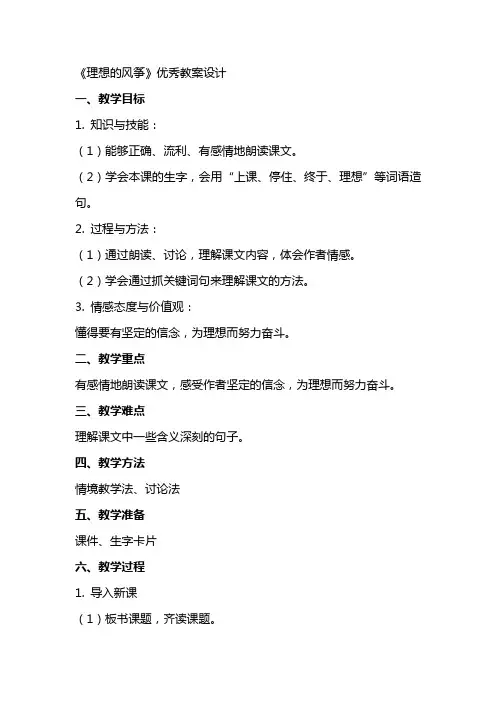 《理想的风筝》优秀教案设计

一、教学目标

1. 知识与技能：

（1）能够正确、流利、有感情地朗读课文。

（2）学会本课的生字，会用“上课、停住、终于、理想”等词语造句。

2. 过程与方法：

（1）通过朗读、讨论，理解课文内容，体会作者情感。

（2）学会通过抓关键词句来理解课文的方法。

3. 情感态度与价值观：

懂得要有坚定的信念，为理想而努力奋斗。

二、教学重点

有感情地朗读课文，感受作者坚定的信念，为理想而努力奋斗。

三、教学难点

理解课文中一些含义深刻的句子。

四、教学方法

情境教学法、讨论法

五、教学准备

课件、生字卡片

六、教学过程

1. 导入新课

（1）板书课题，齐读课题。